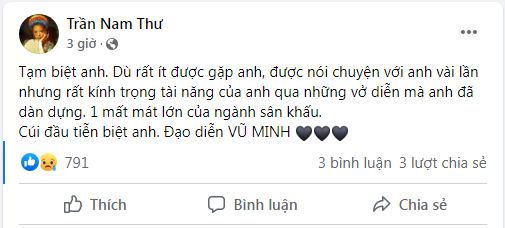 Trần Nam Thư
3 giờ ·

Tạm biệt anh. Dù rất ít được gặp anh, được nói chuyện với anh vài lần nhưng rất kính trọng tài năng của anh qua những vở diễn mà anh đã dàn dựng. 1 mất mát lớn của ngành sân khấu.
Cúi đầu tiễn biệt anh. Đạo diễn VŨ MINH 🖤🖤🖤

791
3 bình luận 3 lượt chia sẻ

Thích
Bình luận
Chia sẻ